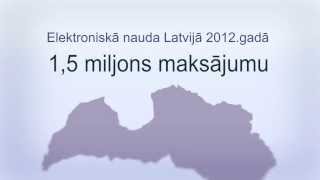 Elektroniskā nauda Latvijā 2012.gadā

1,5 miljons maksājumu